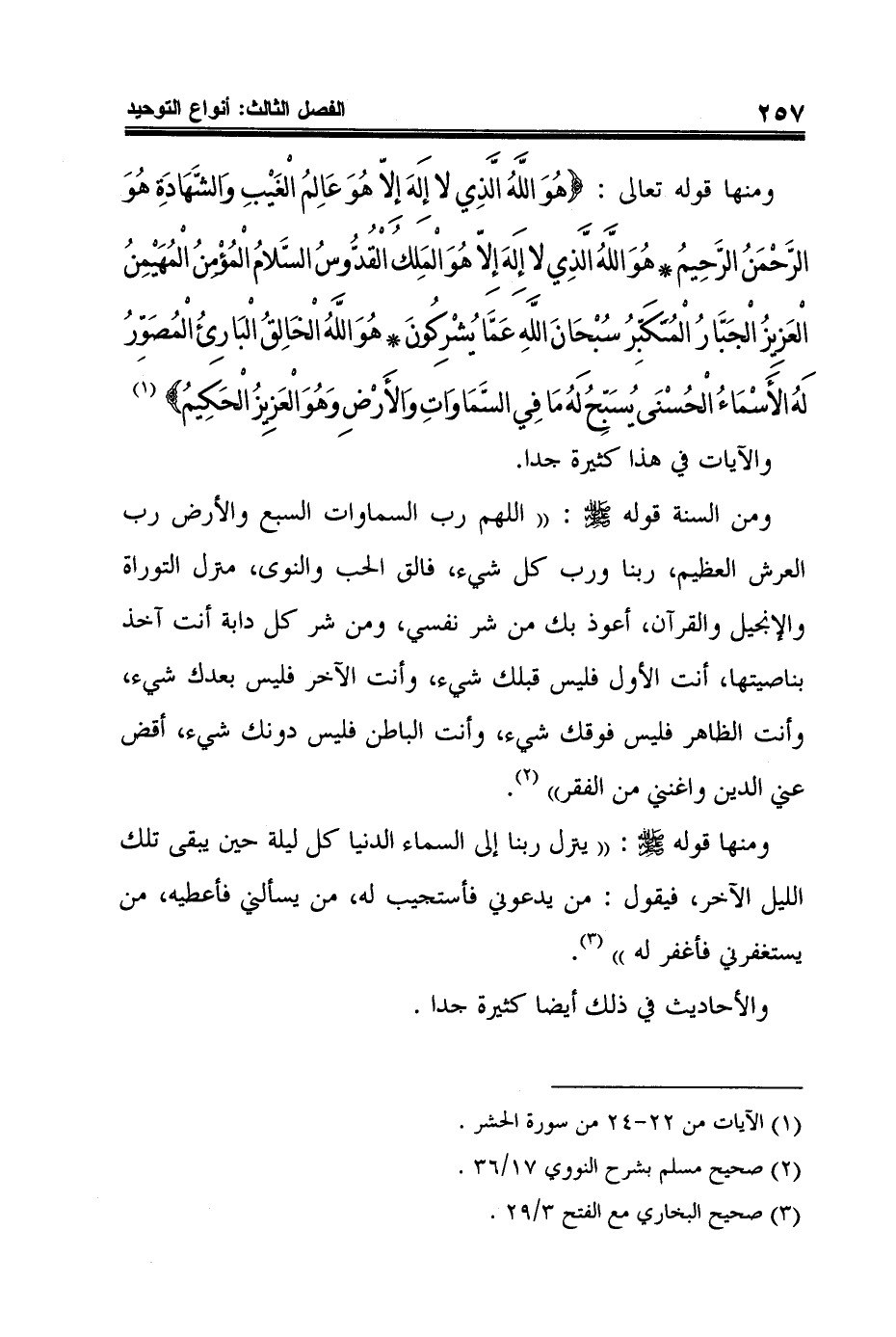 ٢٥٧ الفصل الثالث: أنواع التوحيد

ومنها قوله تعالى : ﴿هُوَ اللَّهُ الَّذِي لا إِلَهَ إِلاَّ هُوَ عَالِمُ الْغَيْبِ وَالشَّهَادَةِ هُوَ الرَّحْمَنُ الرَّحِيمُ * هُوَ اللَّهُ الَّذِي لا إِلَهَ إِلاَّ هُوَ الْمَلِكُ الْقُدُّوسُ السَّلامُ الْمُؤْمِنُ الْمُهَيْمِنُ الْعَزِيزُ الْجَبَّارُ الْمُتَكَبِّرُ سُبْحَانَ اللَّهِ عَمَّا يُشْرِكُونَ * هُوَ اللَّهُ الْخَالِقُ الْبَارِئُ الْمُصَوِّرُ لَهُ الأَسْمَاءُ الْحُسْنَى يُسَبِّحُ لَهُ مَا فِي السَّمَاوَاتِ وَالأَرْضِ وَهُوَ الْعَزِيزُ الْحَكِيمُ﴾ (١) والآيات في هذا كثيرة جدا.

ومن السنة قوله ﷺ : « اللهم رب السماوات السبع والأرض رب العرش العظيم، ربنا ورب كل شيء، فالق الحب والنوى، مترل التوراة والإنجيل والقرآن، أعوذ بك من شر نفسي، ومن شر كل دابة أنت آخذ بناصيتها، أنت الأول فليس قبلك شيء، وأنت الآخر فليس بعدك شيء، وأنت الظاهر فليس فوقك شيء، وأنت الباطن فليس دونك شيء، أقض عني الدين واغنني من الفقر» (٢).

ومنها قوله ﷺ : « يترل ربنا إلى السماء الدنيا كل ليلة حين يبقى تلك الليل الآخر، فيقول : من يدعوني فأستجيب له، من يسألني فأعطيه، من يستغفرني فأغفر له » (٣).

والأحاديث في ذلك أيضا كثيرة جدا .

(١) الآيات من ٢٢-٢٤ من سورة الحشر .
(٢) صحيح مسلم بشرح النووي ٣٦/١٧ .
(٣) صحيح البخاري مع الفتح ٢٩/٣ .